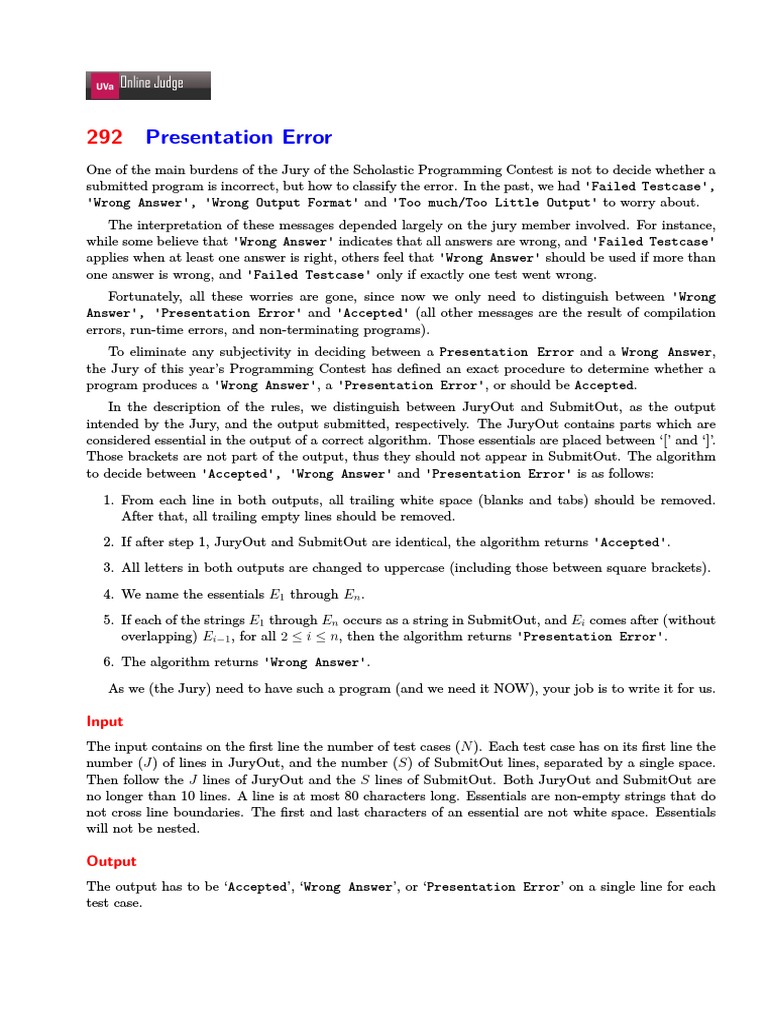 UVa Online Judge

292 Presentation Error

One of the main burdens of the Jury of the Scholastic Programming Contest is not to decide whether a submitted program is incorrect, but how to classify the error. In the past, we had 'Failed Testcase', 'Wrong Answer', 'Wrong Output Format' and 'Too much/Too Little Output' to worry about.

The interpretation of these messages depended largely on the jury member involved. For instance, while some believe that 'Wrong Answer' indicates that all answers are wrong, and 'Failed Testcase' applies when at least one answer is right, others feel that 'Wrong Answer' should be used if more than one answer is wrong, and 'Failed Testcase' only if exactly one test went wrong.

Fortunately, all these worries are gone, since now we only need to distinguish between 'Wrong Answer', 'Presentation Error' and 'Accepted' (all other messages are the result of compilation errors, run-time errors, and non-terminating programs).

To eliminate any subjectivity in deciding between a Presentation Error and a Wrong Answer, the Jury of this year's Programming Contest has defined an exact procedure to determine whether a program produces a 'Wrong Answer', a 'Presentation Error', or should be Accepted.

In the description of the rules, we distinguish between JuryOut and SubmitOut, as the output intended by the Jury, and the output submitted, respectively. The JuryOut contains parts which are considered essential in the output of a correct algorithm. Those essentials are placed between '[' and ']'. Those brackets are not part of the output, thus they should not appear in SubmitOut. The algorithm to decide between 'Accepted', 'Wrong Answer' and 'Presentation Error' is as follows:

1. From each line in both outputs, all trailing white space (blanks and tabs) should be removed. After that, all trailing empty lines should be removed.

2. If after step 1, JuryOut and SubmitOut are identical, the algorithm returns 'Accepted'.

3. All letters in both outputs are changed to uppercase (including those between square brackets).

4. We name the essentials $E_1$ through $E_n$.

5. If each of the strings $E_1$ through $E_n$ occurs as a string in SubmitOut, and $E_i$ comes after (without overlapping) $E_{i-1}$, for all $2 \leq i \leq n$, then the algorithm returns 'Presentation Error'.

6. The algorithm returns 'Wrong Answer'.

As we (the Jury) need to have such a program (and we need it NOW), your job is to write it for us.

Input

The input contains on the first line the number of test cases ($N$). Each test case has on its first line the number ($J$) of lines in JuryOut, and the number ($S$) of SubmitOut lines, separated by a single space. Then follow the $J$ lines of JuryOut and the $S$ lines of SubmitOut. Both JuryOut and SubmitOut are no longer than 10 lines. A line is at most 80 characters long. Essentials are non-empty strings that do not cross line boundaries. The first and last characters of an essential are not white space. Essentials will not be nested.

Output

The output has to be 'Accepted', 'Wrong Answer', or 'Presentation Error' on a single line for each test case.